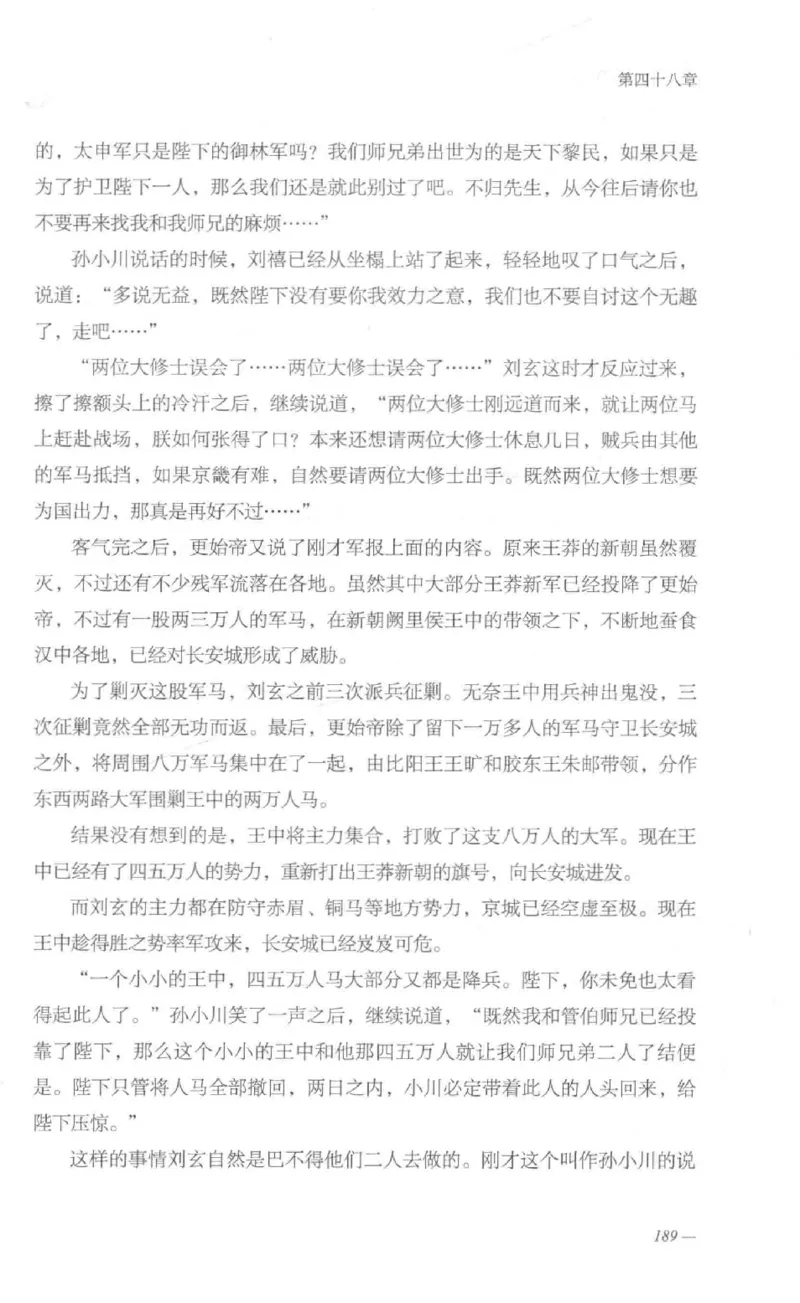 第四十八章

的，太申军只是陛下的御林军吗？我们师兄弟出世为的是天下黎民，如果只是为了护卫陛下一人，那么我们还是就此别过了吧。不归先生，从今往后请你也不要再来找我和我师兄的麻烦……”

孙小川说话的时候，刘禧已经从坐榻上站了起来，轻轻地叹了口气之后，说道：“多说无益，既然陛下没有要你我效力之意，我们也不要自讨这个无趣了，走吧……”

“两位大修士误会了……两位大修士误会了……”刘玄这时才反应过来，擦了擦额头上的冷汗之后，继续说道，“两位大修士刚远道而来，就让两位马上赶赴战场，朕如何张得了口？本来还想请两位大修士休息几日，贼兵由其他的军马抵挡，如果京畿有难，自然要请两位大修士出手。既然两位大修士想要为国出力，那真是再好不过……”

客气完之后，更始帝又说了刚才军报上面的内容。原来王莽的新朝虽然覆灭，不过还有不少残军流落在各地。虽然其中大部分王莽新军已经投降了更始帝，不过有一股两三万人的军马，在新朝阙里侯王中的带领之下，不断地蚕食汉中各地，已经对长安城形成了威胁。

为了剿灭这股军马，刘玄之前三次派兵征剿。无奈王中用兵神出鬼没，三次征剿竟然全部无功而返。最后，更始帝除了留下一万多人的军马守卫长安城之外，将周围八万军马集中在了一起，由比阳王王旷和胶东王朱邮带领，分作东西两路大军围剿王中的两万人马。

结果没有想到的是，王中将主力集合，打败了这支八万人的大军。现在王中已经有了四五万人的势力，重新打出王莽新朝的旗号，向长安城进发。

而刘玄的主力都在防守赤眉、铜马等地方势力，京城已经空虚至极。现在王中趁得胜之势率军攻来，长安城已经岌岌可危。

“一个小小的王中，四五万人马大部分又都是降兵。陛下，你未免也太看得起此人了。”孙小川笑了一声之后，继续说道，“既然我和管伯师兄已经投靠了陛下，那么这个小小的王中和他那四五万人就让我们师兄弟二人了结便是。陛下只管将人马全部撤回，两日之内，小川必定带着此人的人头回来，给陛下压惊。”

这样的事情刘玄自然是巴不得他们二人去做的。刚才这个叫作孙小川的说

189 —